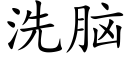 洗脑